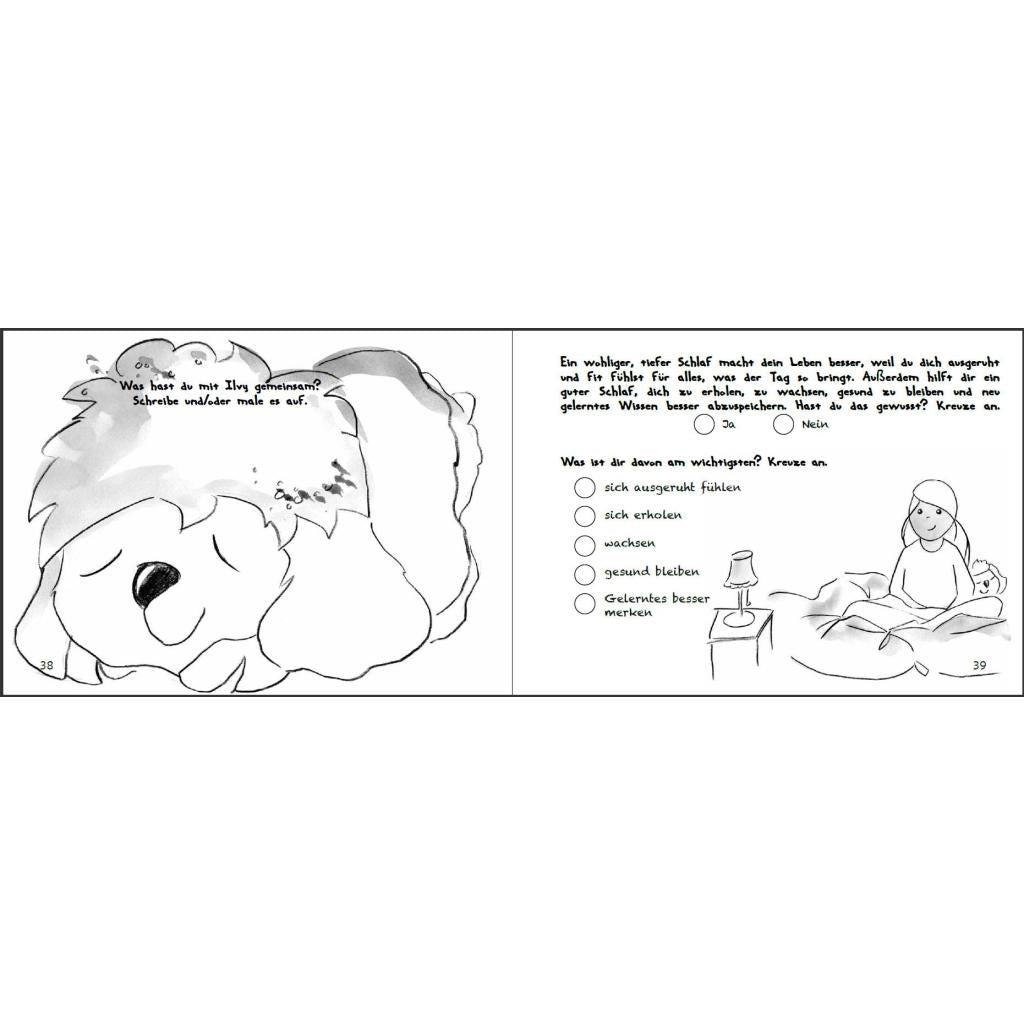 Was hast du mit Ilvy gemeinsam? Schreibe und/oder male es auf.

38

Ein wohliger, tiefer Schlaf macht dein Leben besser, weil du dich ausgeruht und fit fühlst für alles, was der Tag so bringt. Außerdem hilft dir ein guter Schlaf, dich zu erholen, zu wachsen, gesund zu bleiben und neu gelerntes Wissen besser abzuspeichern. Hast du das gewusst? Kreuze an.

Ja

Nein

Was ist dir davon am wichtigsten? Kreuze an.

sich ausgeruht fühlen

sich erholen

wachsen

gesund bleiben

Gelerntes besser merken

39